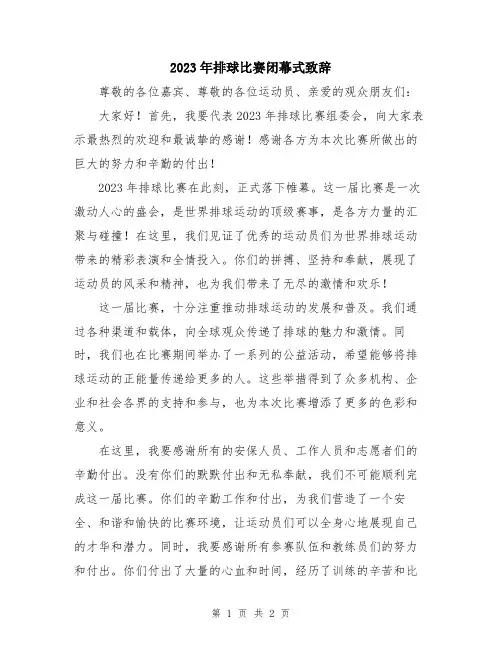 2023年排球比赛闭幕式致辞

尊敬的各位嘉宾、尊敬的各位运动员、亲爱的观众朋友们：

大家好！首先，我要代表2023年排球比赛组委会，向大家表示最热烈的欢迎和最诚挚的感谢！感谢各方为本次比赛所做出的巨大的努力和辛勤的付出！

2023年排球比赛在此刻，正式落下帷幕。这一届比赛是一次激动人心的盛会，是世界排球运动的顶级赛事，是各方力量的汇聚与碰撞！在这里，我们见证了优秀的运动员们为世界排球运动带来的精彩表演和全情投入。你们的拼搏、坚持和奉献，展现了运动员的风采和精神，也为我们带来了无尽的激情和欢乐！

这一届比赛，十分注重推动排球运动的发展和普及。我们通过各种渠道和载体，向全球观众传递了排球的魅力和激情。同时，我们也在比赛期间举办了一系列的公益活动，希望能够将排球运动的正能量传递给更多的人。这些举措得到了众多机构、企业和社会各界的支持和参与，也为本次比赛增添了更多的色彩和意义。

在这里，我要感谢所有的安保人员、工作人员和志愿者们的辛勤付出。没有你们的默默付出和无私奉献，我们不可能顺利完成这一届比赛。你们的辛勤工作和付出，为我们营造了一个安全、和谐和愉快的比赛环境，让运动员们可以全身心地展现自己的才华和潜力。同时，我要感谢所有参赛队伍和教练员们的努力和付出。你们付出了大量的心血和时间，经历了训练的辛苦和比

第 1 页 共 2 页